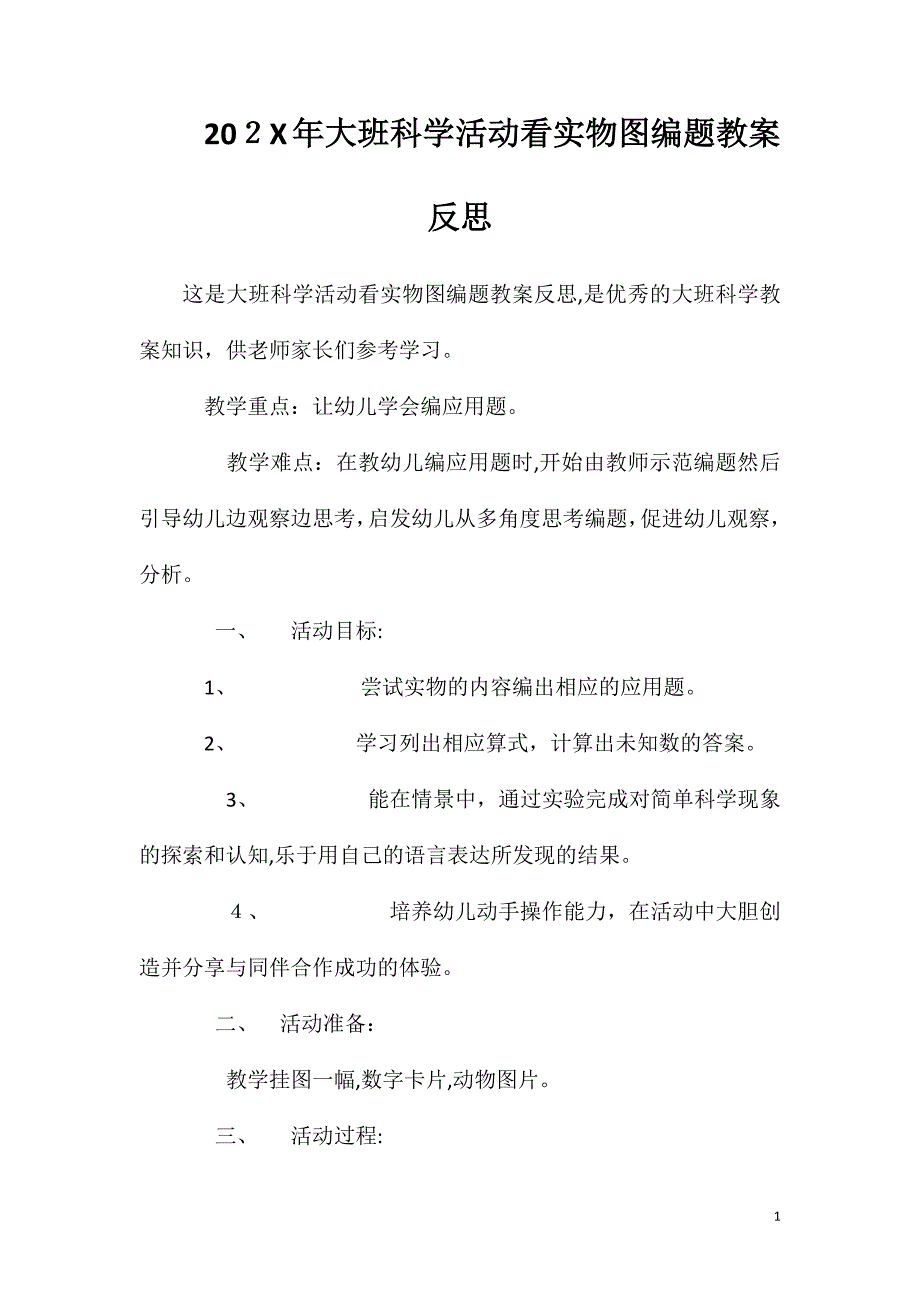 20２X年大班科学活动看实物图编题教案反思

这是大班科学活动看实物图编题教案反思,是优秀的大班科学教案知识，供老师家长们参考学习。

教学重点：让幼儿学会编应用题。

教学难点：在教幼儿编应用题时,开始由教师示范编题然后引导幼儿边观察边思考，启发幼儿从多角度思考编题，促进幼儿观察，分析。

一、 活动目标:

1、 尝试实物的内容编出相应的应用题。

2、 学习列出相应算式，计算出未知数的答案。

3、 能在情景中，通过实验完成对简单科学现象的探索和认知,乐于用自己的语言表达所发现的结果。

４、 培养幼儿动手操作能力，在活动中大胆创造并分享与同伴合作成功的体验。

二、 活动准备：

教学挂图一幅,数字卡片,动物图片。

三、 活动过程:

1